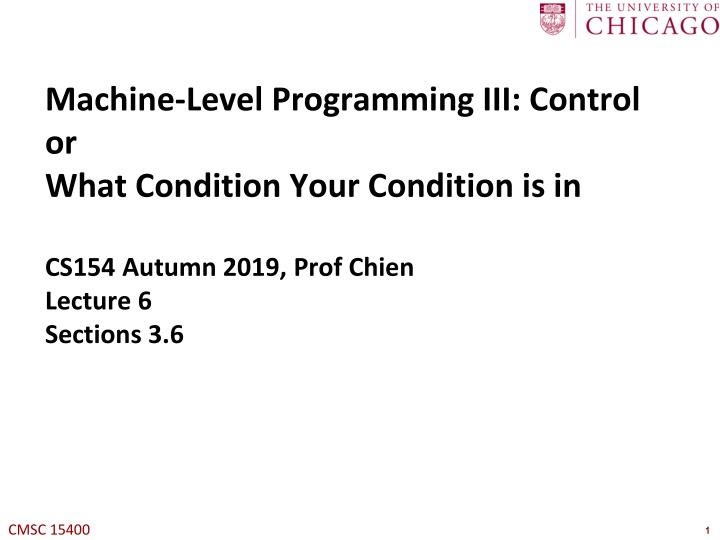 THE UNIVERSITY OF CHICAGO

Machine-Level Programming III: Control
or
What Condition Your Condition is in

CS154 Autumn 2019, Prof Chien
Lecture 6
Sections 3.6

CMSC 15400

1